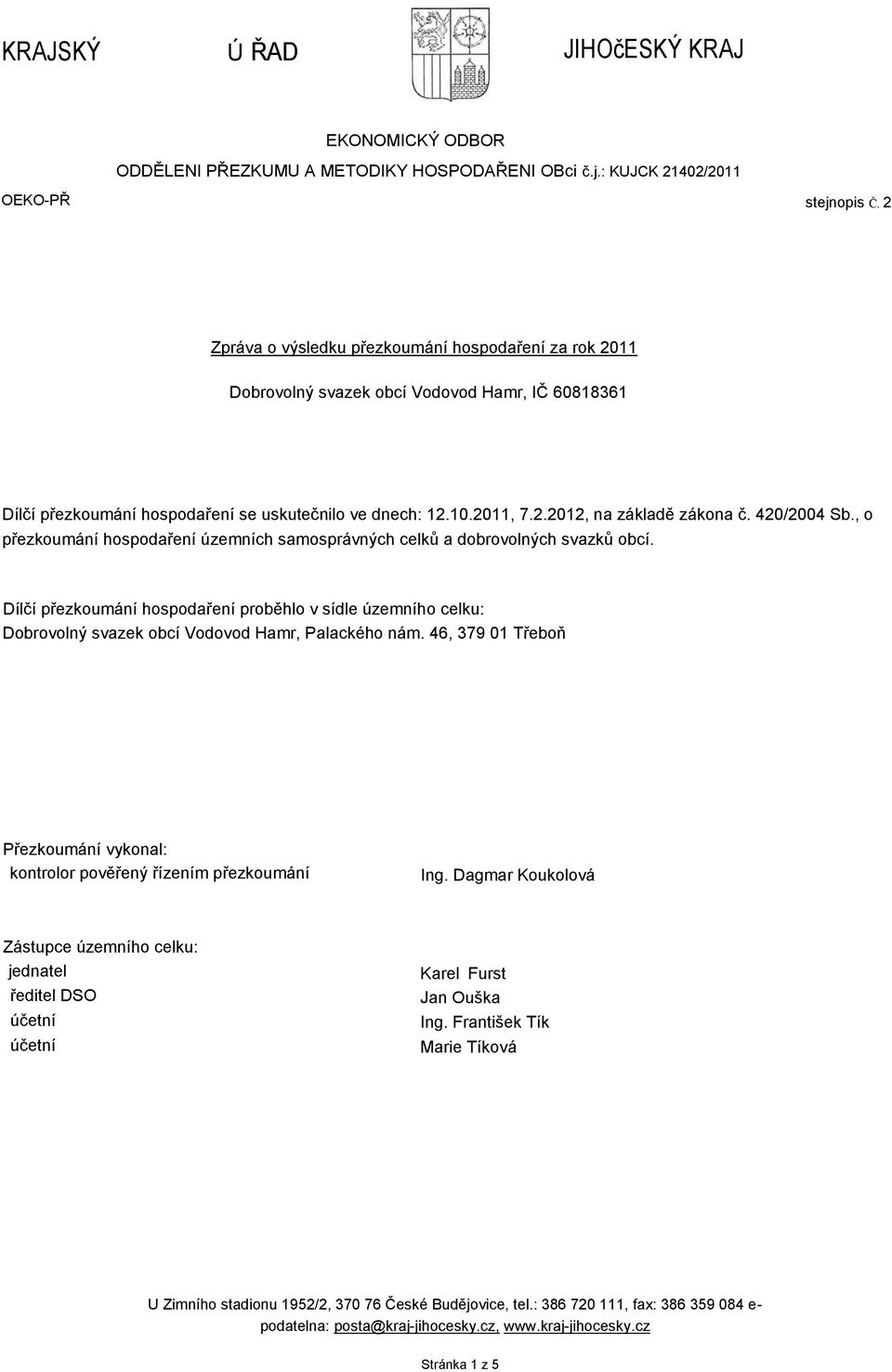 KRAJSKÝ Ú ŘAD JIHOčESKÝ KRAJ

EKONOMICKÝ ODBOR
ODDĚLENI PŘEZKUMU A METODIKY HOSPODAŘENI OBci č.j.: KUJCK 21402/2011
OEKO-PŘ stejnopis č. 2

Zpráva o výsledku přezkoumání hospodaření za rok 2011

Dobrovolný svazek obcí Vodovod Hamr, IČ 60818361

Dílčí přezkoumání hospodaření se uskutečnilo ve dnech: 12.10.2011, 7.2.2012, na základě zákona č. 420/2004 Sb., o přezkoumání hospodaření územních samosprávných celků a dobrovolných svazků obcí.

Dílčí přezkoumání hospodaření proběhlo v sídle územního celku: Dobrovolný svazek obcí Vodovod Hamr, Palackého nám. 46, 379 01 Třeboň

Přezkoumání vykonal:
kontrolor pověřený řízením přezkoumání Ing. Dagmar Koukolová

Zástupce územního celku:
jednatel Karel Furst
ředitel DSO Jan Ouška
účetní Ing. František Tík
účetní Marie Tíková

U Zimního stadionu 1952/2, 370 76 České Budějovice, tel.: 386 720 111, fax: 386 359 084 e-podatelna: posta@kraj-jihocesky.cz, www.kraj-jihocesky.cz

Stránka 1 z 5